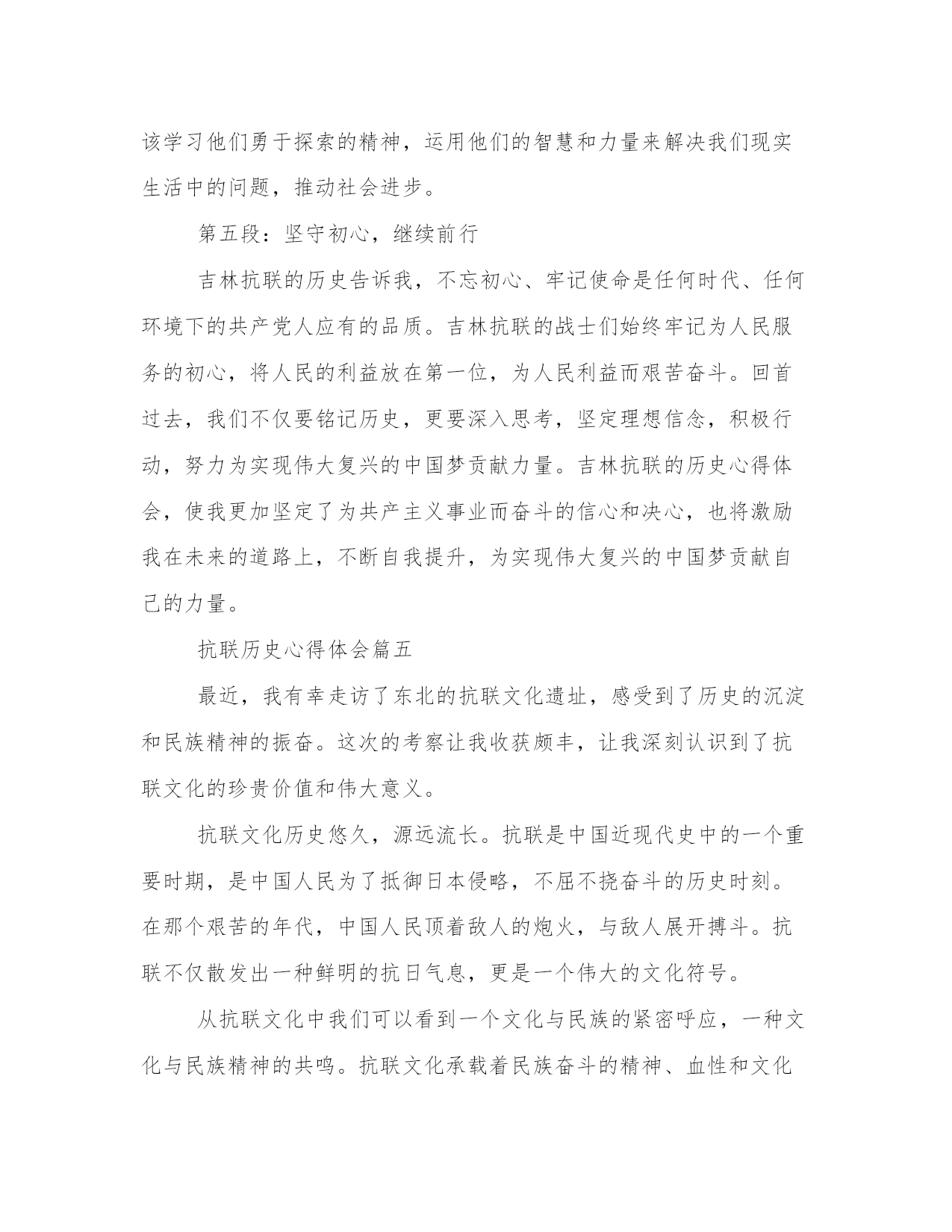 该学习他们勇于探索的精神，运用他们的智慧和力量来解决我们现实生活中的问题，推动社会进步。

第五段：坚守初心，继续前行

吉林抗联的历史告诉我，不忘初心、牢记使命是任何时代、任何环境下的共产党人应有的品质。吉林抗联的战士们始终牢记为人民服务的初心，将人民的利益放在第一位，为人民利益而艰苦奋斗。回首过去，我们不仅要铭记历史，更要深入思考，坚定理想信念，积极行动，努力为实现伟大复兴的中国梦贡献力量。吉林抗联的历史心得体会，使我更加坚定了为共产主义事业而奋斗的信心和决心，也将激励我在未来的道路上，不断自我提升，为实现伟大复兴的中国梦贡献自己的力量。

抗联历史心得体会篇五

最近，我有幸走访了东北的抗联文化遗址，感受到了历史的沉淀和民族精神的振奋。这次的考察让我收获颇丰，让我深刻认识到了抗联文化的珍贵价值和伟大意义。

抗联文化历史悠久，源远流长。抗联是中国近现代史中的一个重要时期，是中国人民为了抵御日本侵略，不屈不挠奋斗的历史时刻。在那个艰苦的年代，中国人民顶着敌人的炮火，与敌人展开搏斗。抗联不仅散发出一种鲜明的抗日气息，更是一个伟大的文化符号。

从抗联文化中我们可以看到一个文化与民族的紧密呼应，一种文化与民族精神的共鸣。抗联文化承载着民族奋斗的精神、血性和文化